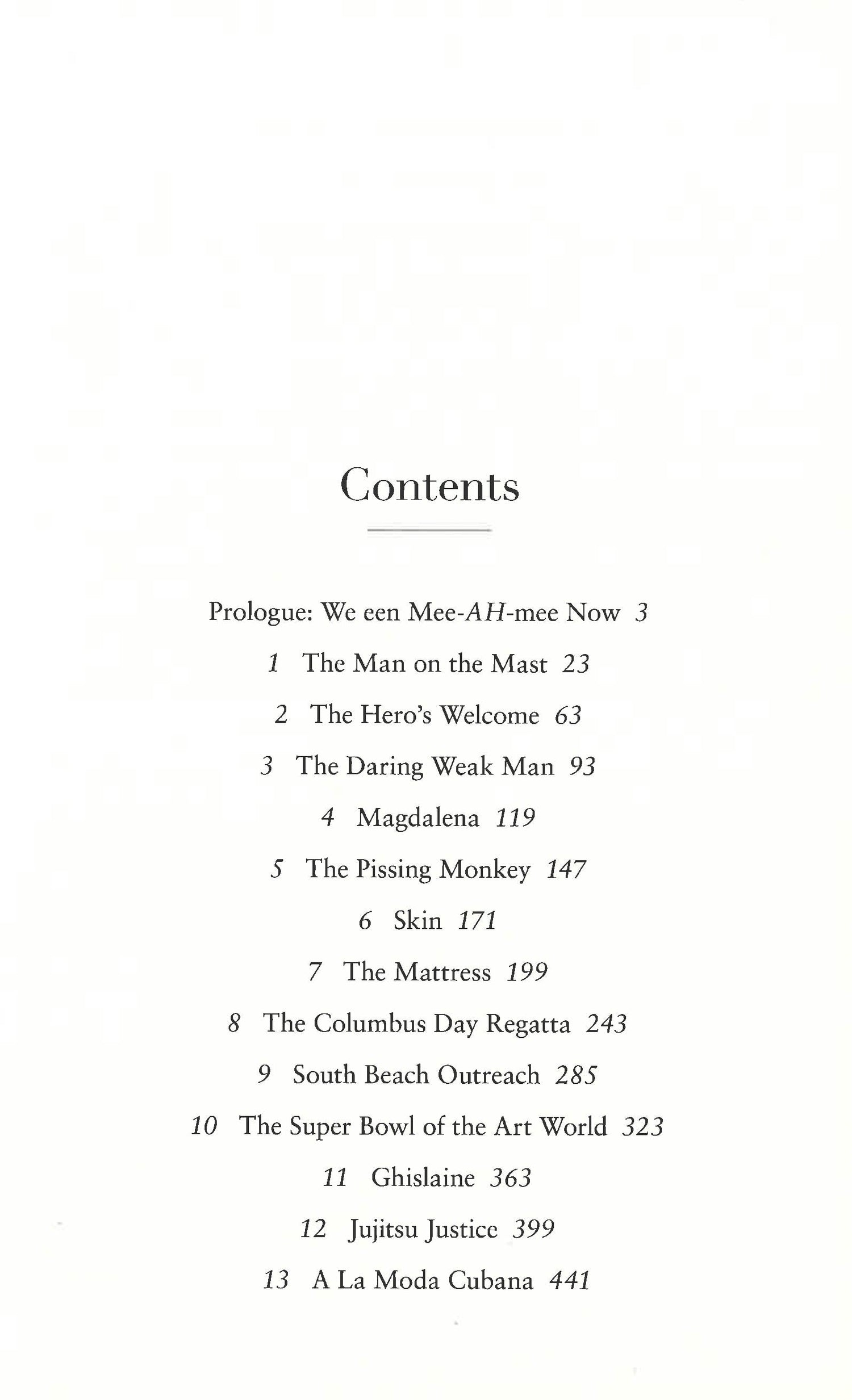 Contents

Prologue: We een Mee-AH-mee Now 3

1 The Man on the Mast 23

2 The Hero's Welcome 63

3 The Daring Weak Man 93

4 Magdalena 119

5 The Pissing Monkey 147

6 Skin 171

7 The Mattress 199

8 The Columbus Day Regatta 243

9 South Beach Outreach 285

10 The Super Bowl of the Art World 323

11 Ghislaine 363

12 Jujitsu Justice 399

13 A La Moda Cubana 441